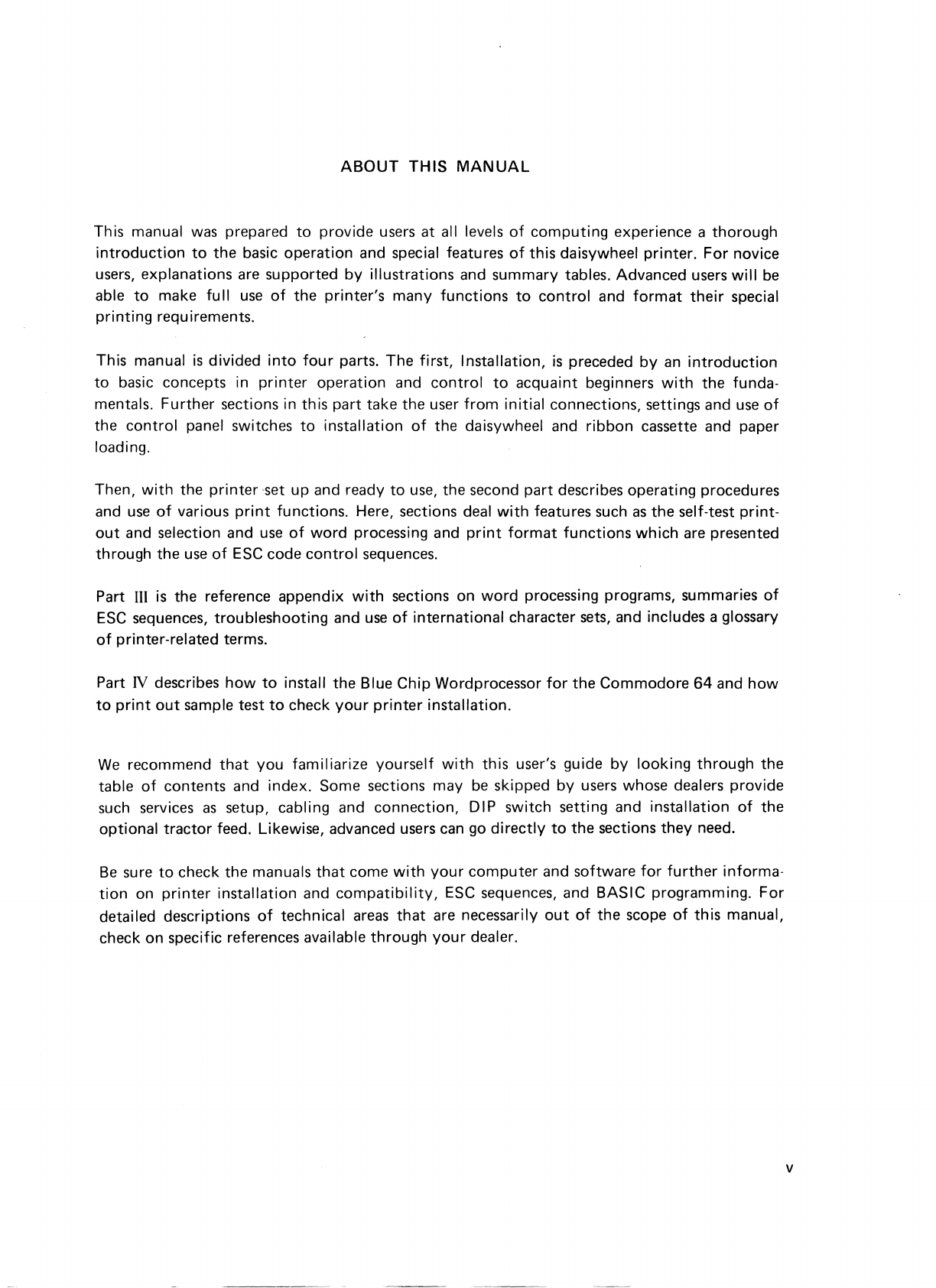 ABOUT THIS MANUAL

This manual was prepared to provide users at all levels of computing experience a thorough introduction to the basic operation and special features of this daisywheel printer. For novice users, explanations are supported by illustrations and summary tables. Advanced users will be able to make full use of the printer's many functions to control and format their special printing requirements.

This manual is divided into four parts. The first, Installation, is preceded by an introduction to basic concepts in printer operation and control to acquaint beginners with the fundamentals. Further sections in this part take the user from initial connections, settings and use of the control panel switches to installation of the daisywheel and ribbon cassette and paper loading.

Then, with the printer set up and ready to use, the second part describes operating procedures and use of various print functions. Here, sections deal with features such as the self-test printout and selection and use of word processing and print format functions which are presented through the use of ESC code control sequences.

Part III is the reference appendix with sections on word processing programs, summaries of ESC sequences, troubleshooting and use of international character sets, and includes a glossary of printer-related terms.

Part IV describes how to install the Blue Chip Wordprocessor for the Commodore 64 and how to print out sample test to check your printer installation.

We recommend that you familiarize yourself with this user's guide by looking through the table of contents and index. Some sections may be skipped by users whose dealers provide such services as setup, cabling and connection, DIP switch setting and installation of the optional tractor feed. Likewise, advanced users can go directly to the sections they need.

Be sure to check the manuals that come with your computer and software for further information on printer installation and compatibility, ESC sequences, and BASIC programming. For detailed descriptions of technical areas that are necessarily out of the scope of this manual, check on specific references available through your dealer.

v